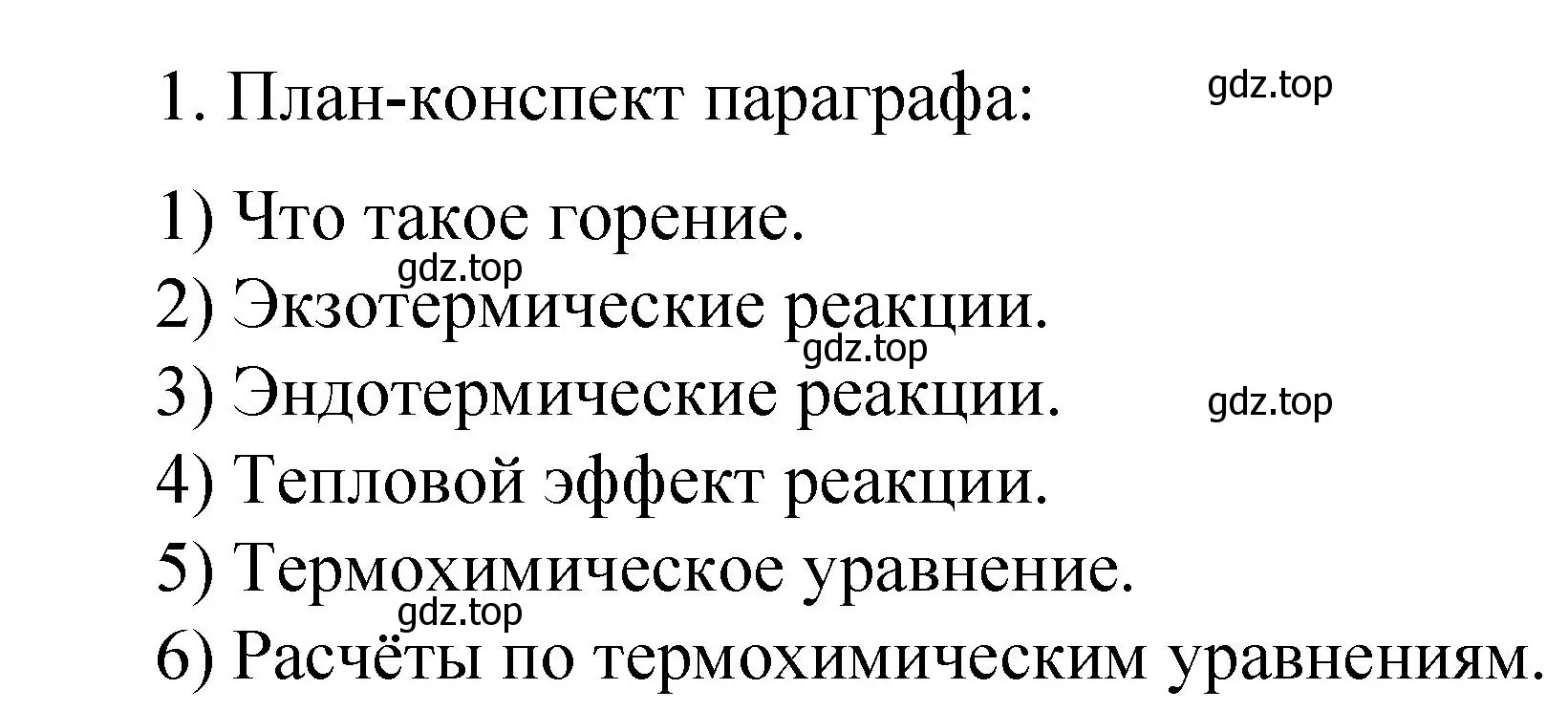 1. План-конспект параграфа: gdz.top

1) Что такое горение.
gdz.top
2) Экзотермические реакции.
gdz.top
3) Эндотермические реакции. gdz.top
4) Тепловой эффект реакции.
5) Термохимическое уравнение.
gdz.top
6) Расчёты по термохимическим уравнениям.